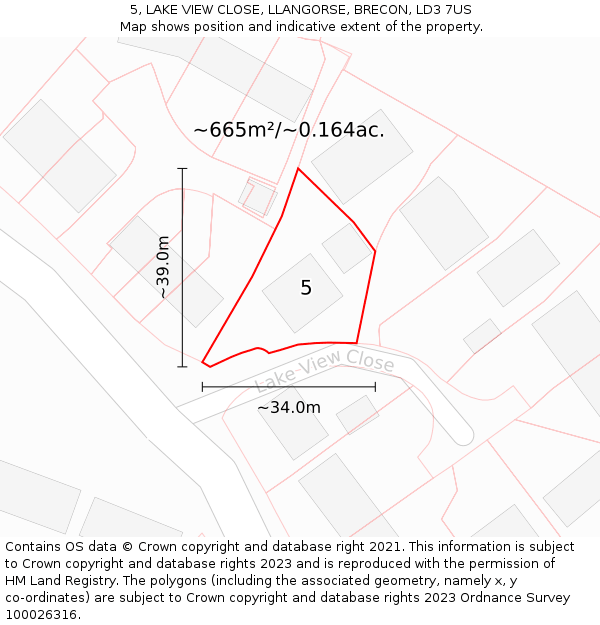 5, LAKE VIEW CLOSE, LLANGORSE, BRECON, LD3 7US
Map shows position and indicative extent of the property.

~665m²/~0.164ac.

~39.0m

5

Lake View Close

~34.0m

Contains OS data © Crown copyright and database right 2021. This information is subject to Crown copyright and database rights 2023 and is reproduced with the permission of HM Land Registry. The polygons (including the associated geometry, namely x, y co-ordinates) are subject to Crown copyright and database rights 2023 Ordnance Survey 100026316.